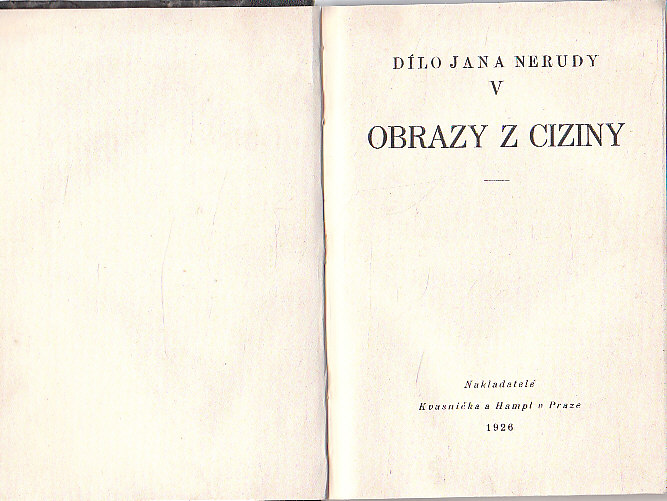 DÍLO JANA NERUDY
V

OBRAZY Z CIZINY

Nakladatelé
Kvasnička a Hampl v Praze
1926